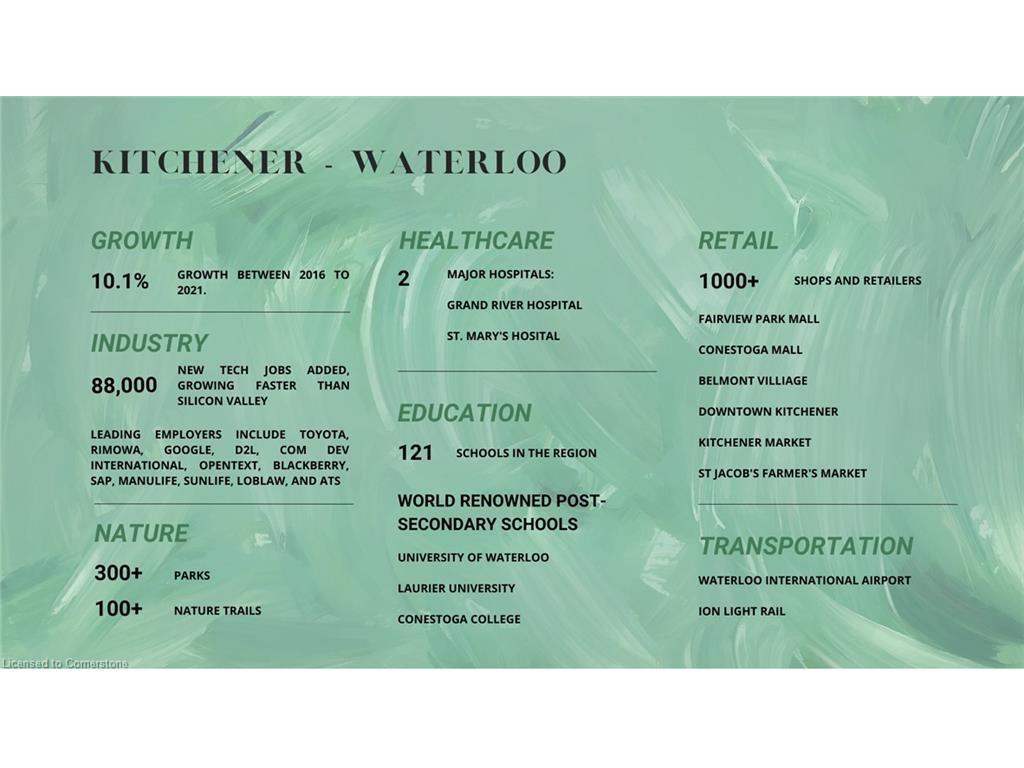 KITCHENER - WATERLOO

GROWTH

10.1% GROWTH BETWEEN 2016 TO 2021.

INDUSTRY

88,000 NEW TECH JOBS ADDED, GROWING FASTER THAN SILICON VALLEY

LEADING EMPLOYERS INCLUDE TOYOTA, RIMOWA, GOOGLE, D2L, COM DEV INTERNATIONAL, OPENTEXT, BLACKBERRY, SAP, MANULIFE, SUNLIFE, LOBLAW, AND ATS

NATURE

300+ PARKS

100+ NATURE TRAILS

HEALTHCARE

2 MAJOR HOSPITALS:

GRAND RIVER HOSPITAL

ST. MARY'S HOSITAL

EDUCATION

121 SCHOOLS IN THE REGION

WORLD RENOWNED POST-SECONDARY SCHOOLS

UNIVERSITY OF WATERLOO

LAURIER UNIVERSITY

CONESTOGA COLLEGE

RETAIL

1000+ SHOPS AND RETAILERS

FAIRVIEW PARK MALL

CONESTOGA MALL

BELMONT VILLIAGE

DOWNTOWN KITCHENER

KITCHENER MARKET

ST JACOB'S FARMER'S MARKET

TRANSPORTATION

WATERLOO INTERNATIONAL AIRPORT

ION LIGHT RAIL

Licensed to Cornerstone